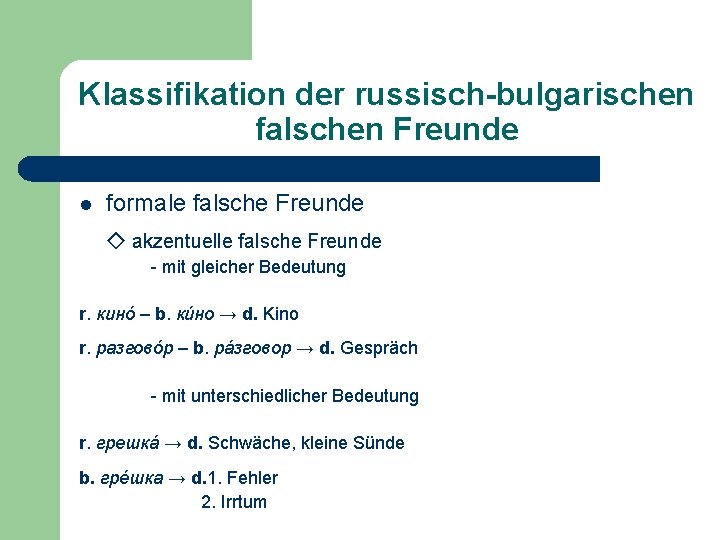 Klassifikation der russisch-bulgarischen falschen Freunde

● formale falsche Freunde

◇ akzentuelle falsche Freunde

- mit gleicher Bedeutung

r. кинó – b. кúно → d. Kino

r. разговóр – b. рáзговор → d. Gespräch

- mit unterschiedlicher Bedeutung

r. грешкá → d. Schwäche, kleine Sünde

b. грéшка → d.1. Fehler
2. Irrtum